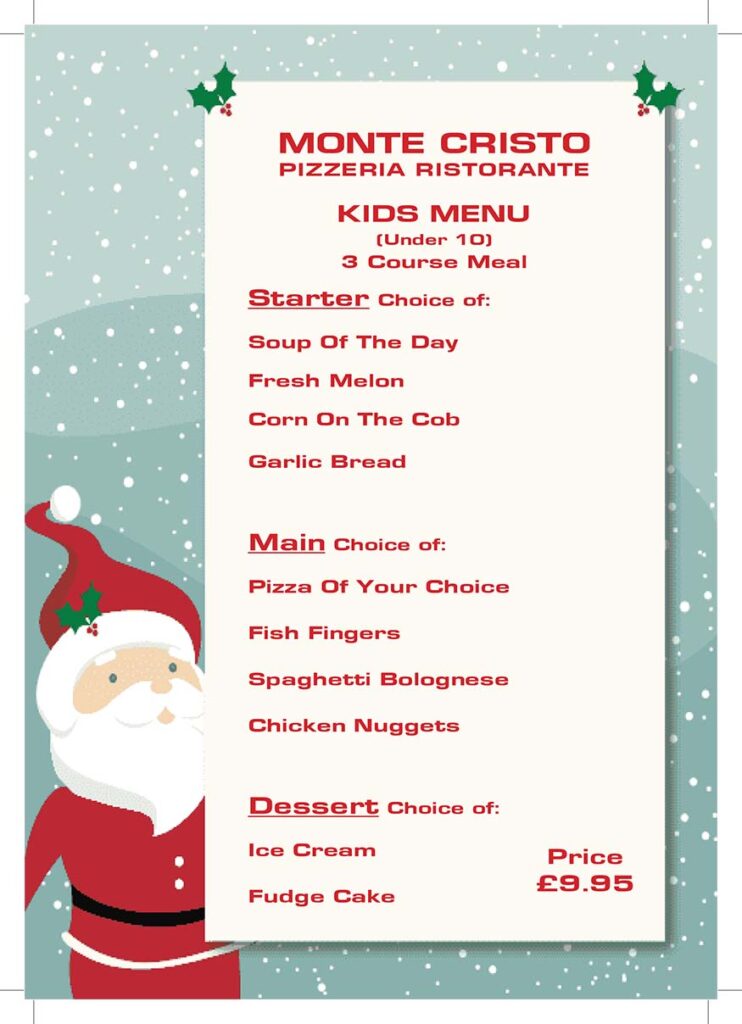 MONTE CRISTO
PIZZERIA RISTORANTE

KIDS MENU
(Under 10)
3 Course Meal

Starter Choice of:

Soup Of The Day

Fresh Melon

Corn On The Cob

Garlic Bread

Main Choice of:

Pizza Of Your Choice

Fish Fingers

Spaghetti Bolognese

Chicken Nuggets

Dessert Choice of:

Ice Cream

Fudge Cake

Price
£9.95